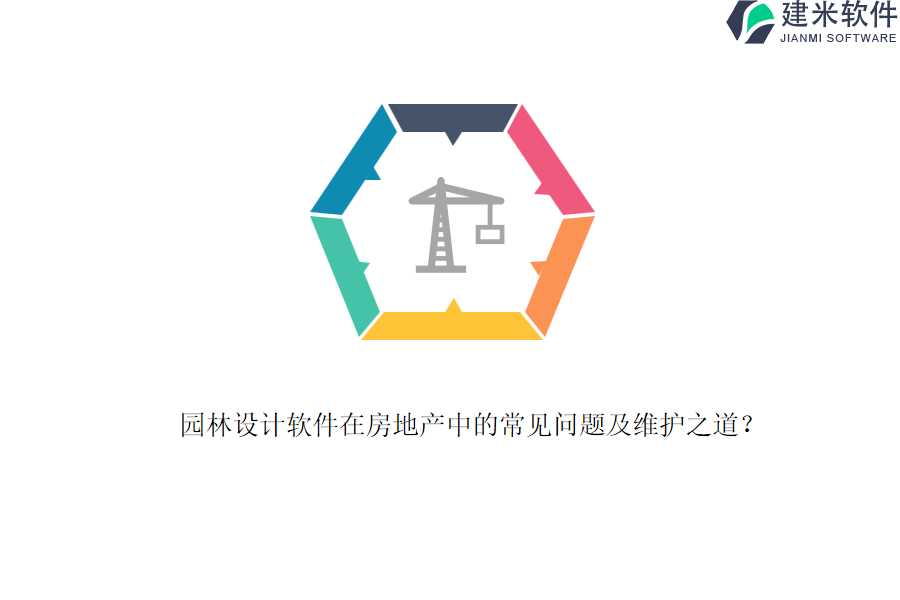 建米软件
JIANMI SOFTWARE

园林设计软件在房地产中的常见问题及维护之道？